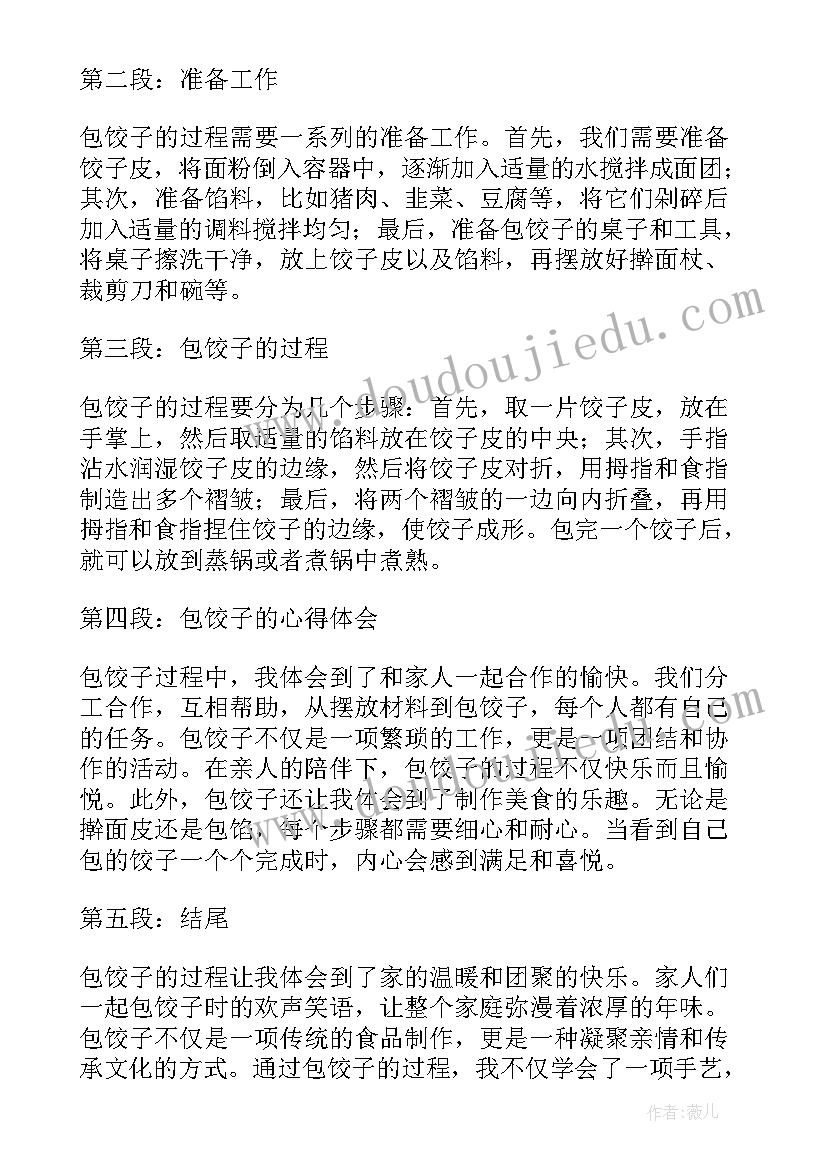 第二段：准备工作

包饺子的过程需要一系列的准备工作。首先，我们需要准备饺子皮，将面粉倒入容器中，逐渐加入适量的水搅拌成面团；其次，准备馅料，比如猪肉、韭菜、豆腐等，将它们剁碎后加入适量的调料搅拌均匀；最后，准备包饺子的桌子和工具，将桌子擦洗干净，放上饺子皮以及馅料，再摆放好擀面杖、裁剪刀和碗等。

第三段：包饺子的过程

包饺子的过程要分为几个步骤：首先，取一片饺子皮，放在手掌上，然后取适量的馅料放在饺子皮的中央；其次，手指沾水润湿饺子皮的边缘，然后将饺子皮对折，用拇指和食指制造出多个褶皱；最后，将两个褶皱的一边向内折叠，再用拇指和食指捏住饺子的边缘，使饺子成形。包完一个饺子后，就可以放到蒸锅或者煮锅中煮熟。

第四段：包饺子的心得体会

包饺子过程中，我体会到了和家人一起合作的愉快。我们分工合作，互相帮助，从摆放材料到包饺子，每个人都有自己的任务。包饺子不仅是一项繁琐的工作，更是一项团结和协作的活动。在亲人的陪伴下，包饺子的过程不仅快乐而且愉悦。此外，包饺子还让我体会到了制作美食的乐趣。无论是擀面皮还是包馅，每个步骤都需要细心和耐心。当看到自己包的饺子一个个完成时，内心会感到满足和喜悦。

第五段：结尾

包饺子的过程让我体会到了家的温暖和团聚的快乐。家人们一起包饺子时的欢声笑语，让整个家庭弥漫着浓厚的年味。包饺子不仅是一项传统的食品制作，更是一种凝聚亲情和传承文化的方式。通过包饺子的过程，我不仅学会了一项手艺，

www.doudoujiedu.com

作者：薇儿